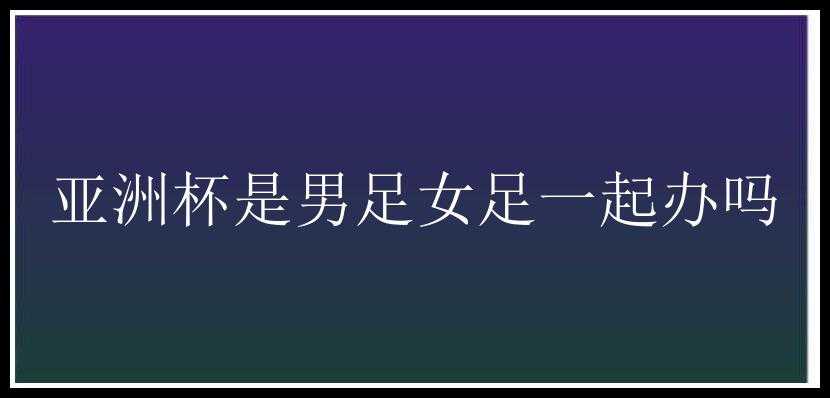 亚洲杯是男足女足一起办吗